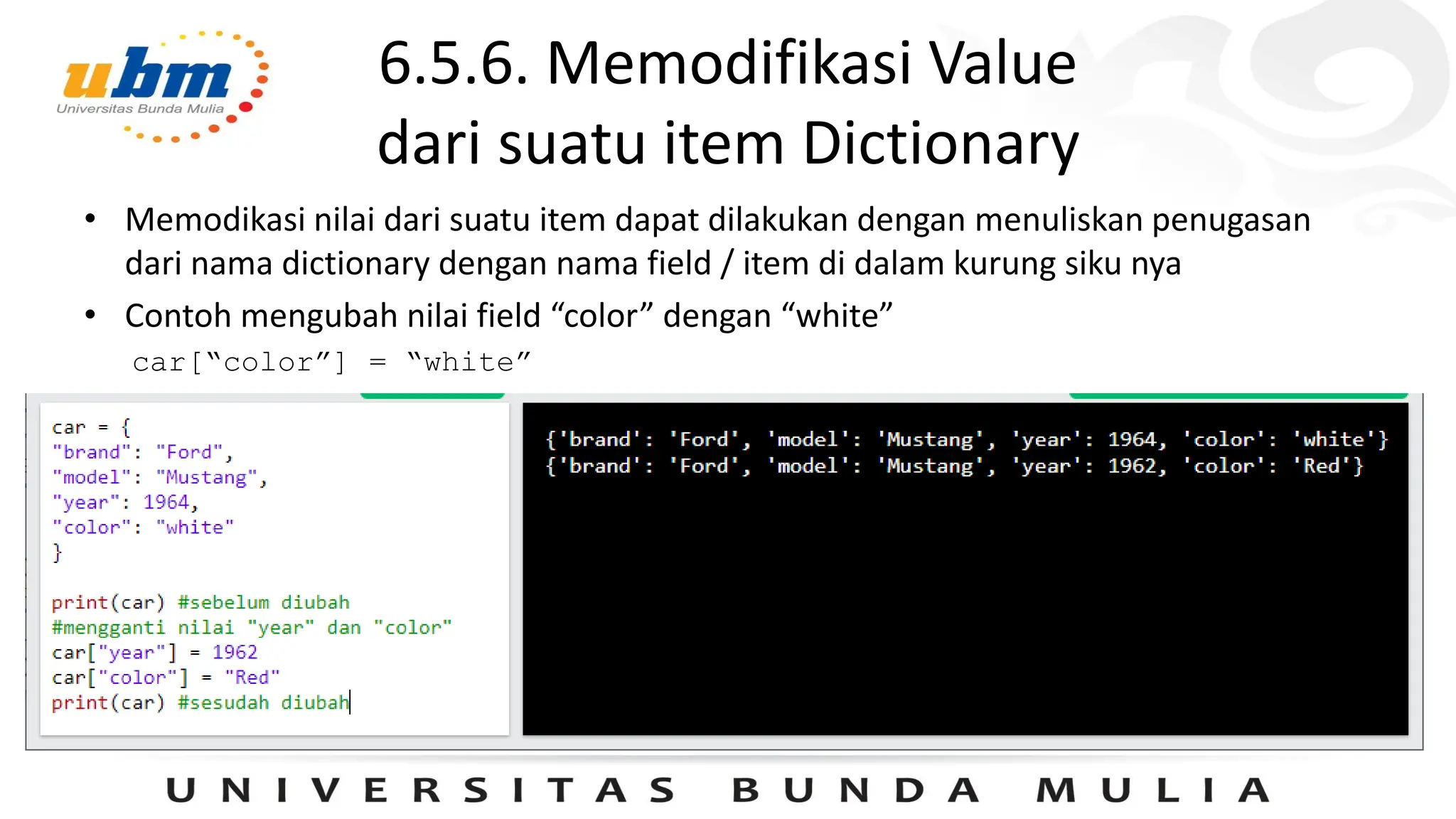 ubm
Universitas Bunda Mulia

6.5.6. Memodifikasi Value dari suatu item Dictionary

• Memodikasi nilai dari suatu item dapat dilakukan dengan menuliskan penugasan dari nama dictionary dengan nama field / item di dalam kurung siku nya

• Contoh mengubah nilai field “color” dengan “white”

car[“color”] = “white”

car = {
"brand": "Ford",
"model": "Mustang",
"year": 1964,
"color": "white"
}

print(car) #sebelum diubah
#mengganti nilai "year" dan "color"
car["year"] = 1962
car["color"] = "Red"
print(car) #sesudah diubah

{'brand': 'Ford', 'model': 'Mustang', 'year': 1964, 'color': 'white'}
{'brand': 'Ford', 'model': 'Mustang', 'year': 1962, 'color': 'Red'}

UNIVERSITAS BUNDA MULIA